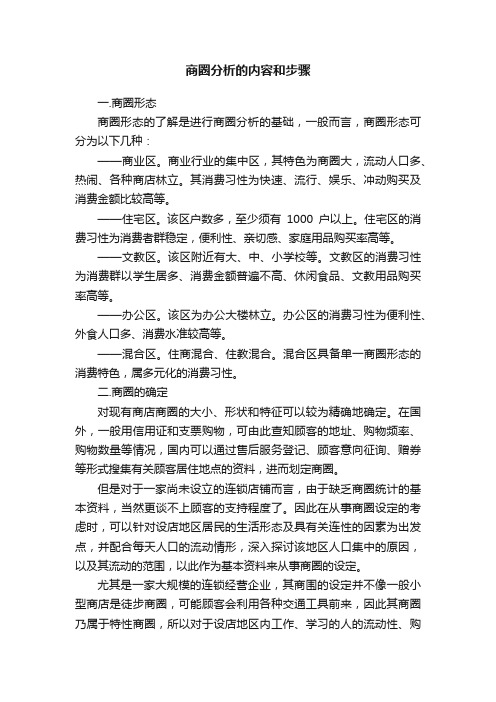 商圈分析的内容和步骤

一.商圈形态

商圈形态的了解是进行商圈分析的基础，一般而言，商圈形态可分为以下几种：

——商业区。商业行业的集中区，其特色为商圈大，流动人口多、热闹、各种商店林立。其消费习性为快速、流行、娱乐、冲动购买及消费金额比较高等。

——住宅区。该区户数多，至少须有 1000 户以上。住宅区的消费习性为消费者群稳定，便利性、亲切感、家庭用品购买率高等。

——文教区。该区附近有大、中、小学校等。文教区的消费习性为消费群以学生居多、消费金额普遍不高、休闲食品、文教用品购买率高等。

——办公区。该区为办公大楼林立。办公区的消费习性为便利性、外食人口多、消费水准较高等。

——混合区。住商混合、住教混合。混合区具备单一商圈形态的消费特色，属多元化的消费习性。

二.商圈的确定

对现有商店商圈的大小、形状和特征可以较为精确地确定。在国外，一般用信用证和支票购物，可由此查知顾客的地址、购物频率、购物数量等情况，国内可以通过售后服务登记、顾客意向征询、赠券等形式搜集有关顾客居住地点的资料，进而划定商圈。

但是对于一家尚未设立的连锁店铺而言，由于缺乏商圈统计的基本资料，当然更谈不上顾客的支持程度了。因此在从事商圈设定的考虑时，可以针对设店地区居民的生活形态及具有关连性的因素为出发点，并配合每天人口的流动情形，深入探讨该地区人口集中的原因，以及其流动的范围，以此作为基本资料来从事商圈的设定。

尤其是一家大规模的连锁经营企业，其商圈的设定并不像一般小型商店是徒步商圈，可能顾客会利用各种交通工具前来，因此其商圈乃属于特性商圈，所以对于设店地区内工作、学习的人的流动性、购